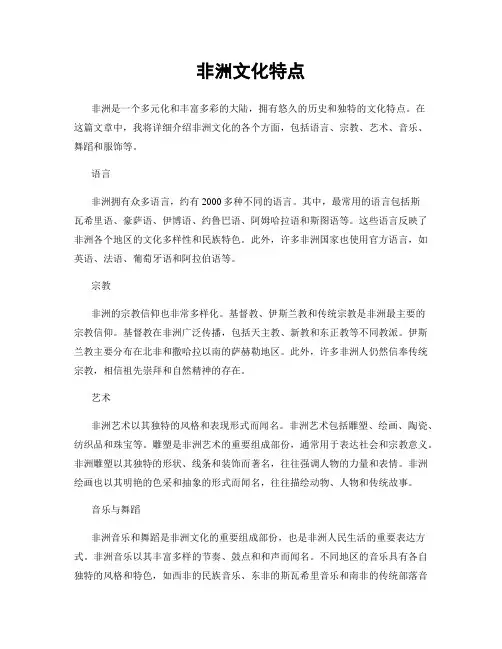 非洲文化特点

非洲是一个多元化和丰富多彩的大陆，拥有悠久的历史和独特的文化特点。在这篇文章中，我将详细介绍非洲文化的各个方面，包括语言、宗教、艺术、音乐、舞蹈和服饰等。

语言

非洲拥有众多语言，约有2000多种不同的语言。其中，最常用的语言包括斯瓦希里语、豪萨语、伊博语、约鲁巴语、阿姆哈拉语和斯图语等。这些语言反映了非洲各个地区的文化多样性和民族特色。此外，许多非洲国家也使用官方语言，如英语、法语、葡萄牙语和阿拉伯语等。

宗教

非洲的宗教信仰也非常多样化。基督教、伊斯兰教和传统宗教是非洲最主要的宗教信仰。基督教在非洲广泛传播，包括天主教、新教和东正教等不同教派。伊斯兰教主要分布在北非和撒哈拉以南的萨赫勒地区。此外，许多非洲人仍然信奉传统宗教，相信祖先崇拜和自然精神的存在。

艺术

非洲艺术以其独特的风格和表现形式而闻名。非洲艺术包括雕塑、绘画、陶瓷、纺织品和珠宝等。雕塑是非洲艺术的重要组成部份，通常用于表达社会和宗教意义。非洲雕塑以其独特的形状、线条和装饰而著名，往往强调人物的力量和表情。非洲绘画也以其明艳的色采和抽象的形式而闻名，往往描绘动物、人物和传统故事。

音乐与舞蹈

非洲音乐和舞蹈是非洲文化的重要组成部份，也是非洲人民生活的重要表达方式。非洲音乐以其丰富多样的节奏、鼓点和和声而闻名。不同地区的音乐具有各自独特的风格和特色，如西非的民族音乐、东非的斯瓦希里音乐和南非的传统部落音